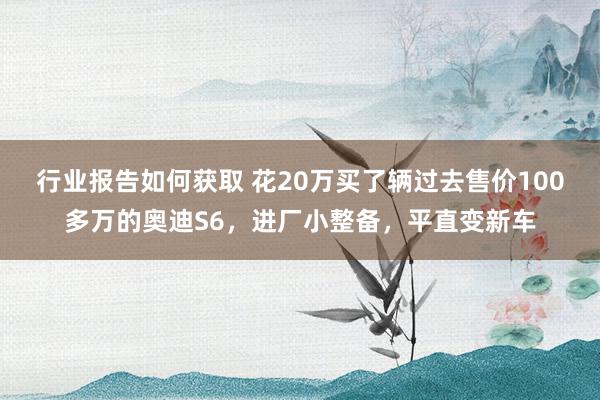 行业报告如何获取 花20万买了辆过去售价100多万的奥迪S6，进厂小整备，平直变新车